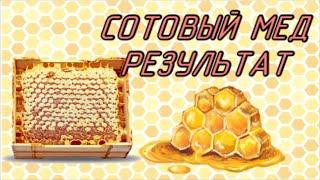 СОТОВЫЙ МЕД
РЕЗУЛЬТАТ